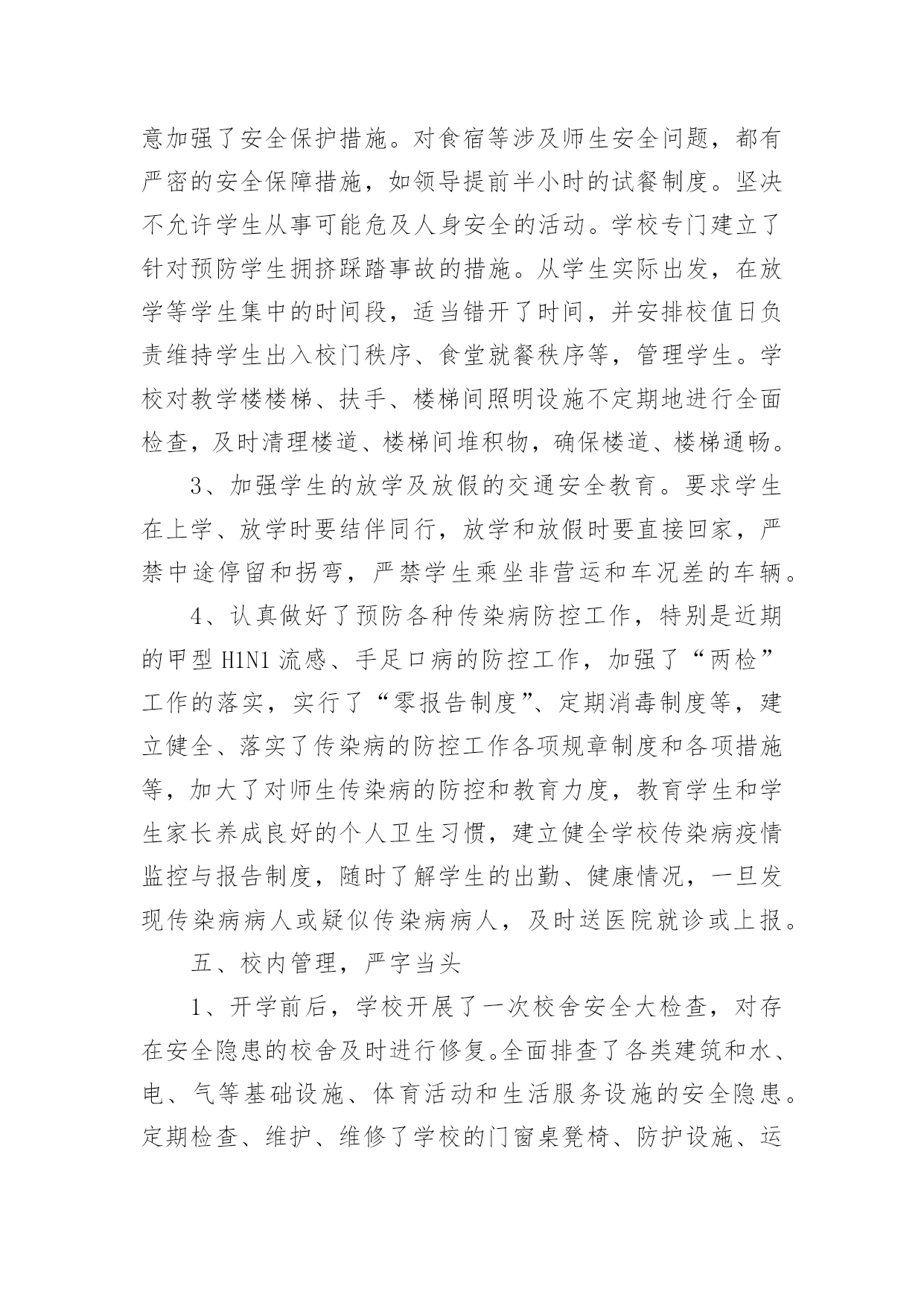 意加强了安全保护措施。对食宿等涉及师生安全问题，都有严密的安全保障措施，如领导提前半小时的试餐制度。坚决不允许学生从事可能危及人身安全的活动。学校专门建立了针对预防学生拥挤踩踏事故的措施。从学生实际出发，在放学等学生集中的时间段，适当错开了时间，并安排校值日负责维持学生出入校门秩序、食堂就餐秩序等，管理学生。学校对教学楼楼梯、扶手、楼梯间照明设施不定期地进行全面检查，及时清理楼道、楼梯间堆积物，确保楼道、楼梯通畅。

3、加强学生的放学及放假的交通安全教育。要求学生在上学、放学时要结伴同行，放学和放假时要直接回家，严禁中途停留和拐弯，严禁学生乘坐非营运和车况差的车辆。

4、认真做好了预防各种传染病防控工作，特别是近期的甲型 H1N1 流感、手足口病的防控工作，加强了“两检”工作的落实，实行了“零报告制度”、定期消毒制度等，建立健全、落实了传染病的防控工作各项规章制度和各项措施等，加大了对师生传染病的防控和教育力度，教育学生和学生家长养成良好的个人卫生习惯，建立健全学校传染病疫情监控与报告制度，随时了解学生的出勤、健康情况，一旦发现传染病病人或疑似传染病病人，及时送医院就诊或上报。

五、校内管理，严字当头

1、开学前后，学校开展了一次校舍安全大检查，对存在安全隐患的校舍及时进行修复。全面排查了各类建筑和水、电、气等基础设施、体育活动和生活服务设施的安全隐患。定期检查、维护、维修了学校的门窗桌凳椅、防护设施、运